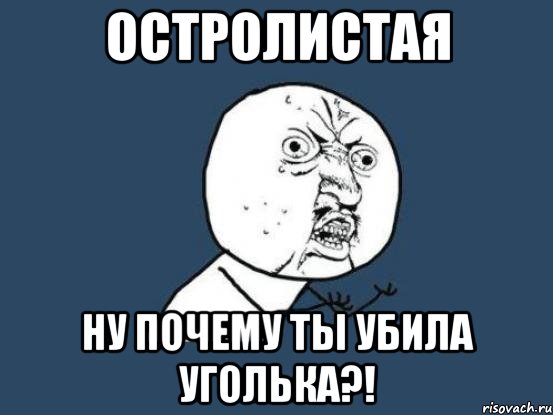 ОСТРОЛИСТАЯ

НУ ПОЧЕМУ ТЫ УБИЛА УГОЛЬКА?!

risovach.ru